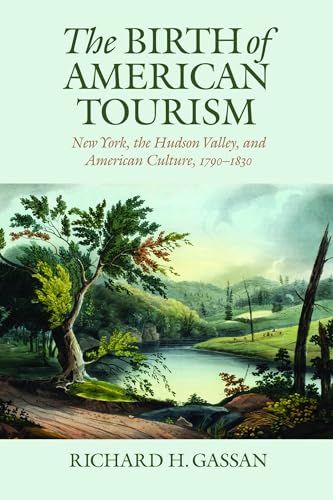 The BIRTH of AMERICAN TOURISM

New York, the Hudson Valley, and American Culture, 1790–1830

RICHARD H. GASSAN